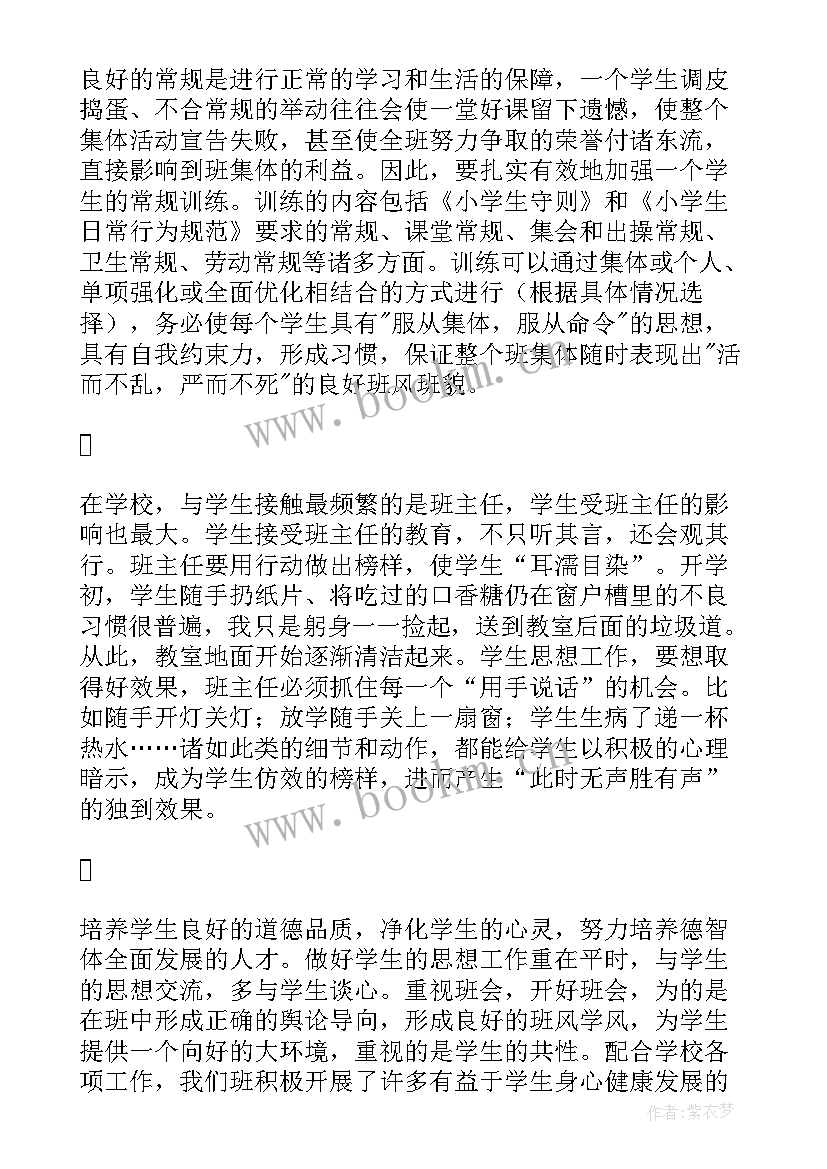 良好的常规是进行正常的学习和生活的保障，一个学生调皮捣蛋、不合常规的举动往往会使一堂好课留下遗憾，使整个集体活动宣告失败，甚至使全班努力争取的荣誉付诸东流，直接影响到班集体的利益。因此，要扎实有效地加强一个学生的常规训练。训练的内容包括《小学生守则》和《小学生日常行为规范》要求的常规、课堂常规、集会和出操常规、卫生常规、劳动常规等诸多方面。训练可以通过集体或个人、单项强化或全面优化相结合的方式进行（根据具体情况选择），务必使每个学生具有"服从集体，服从命令"的思想，具有自我约束力，形成习惯，保证整个班集体随时表现出"活而不乱，严而不死"的良好班风班貌。

www.bookm.cn

在学校，与学生接触最频繁的是班主任，学生受班主任的影响也最大。学生接受班主任的教育，不只听其言，还会观其行。班主任要用行动做出榜样，使学生“耳濡目染”。开学初，学生随手扔纸片、将吃过的口香糖仍在窗户槽里的不良习惯很普遍，我只是躬身一一捡起，送到教室后面的垃圾道。从此，教室地面开始逐渐清洁起来。学生思想工作，要想取得好效果，班主任必须抓住每一个“用手说话”的机会。比如随手开灯关灯；放学随手关上一扇窗；学生生病了递一杯热水……诸如此类的细节和动作，都能给学生以积极的心理暗示，成为学生仿效的榜样，进而产生“此时无声胜有声”的独到效果。

www.bookm.cn

培养学生良好的道德品质，净化学生的心灵，努力培养德智体全面发展的人才。做好学生的思想工作重在平时，与学生的思想交流，多与学生谈心。重视班会，开好班会，为的是在班中形成正确的舆论导向，形成良好的班风学风，为学生提供一个向好的大环境，重视的是学生的共性。配合学校各项工作，我们班积极开展了许多有益于学生身心健康发展的

作者：紫衣梦